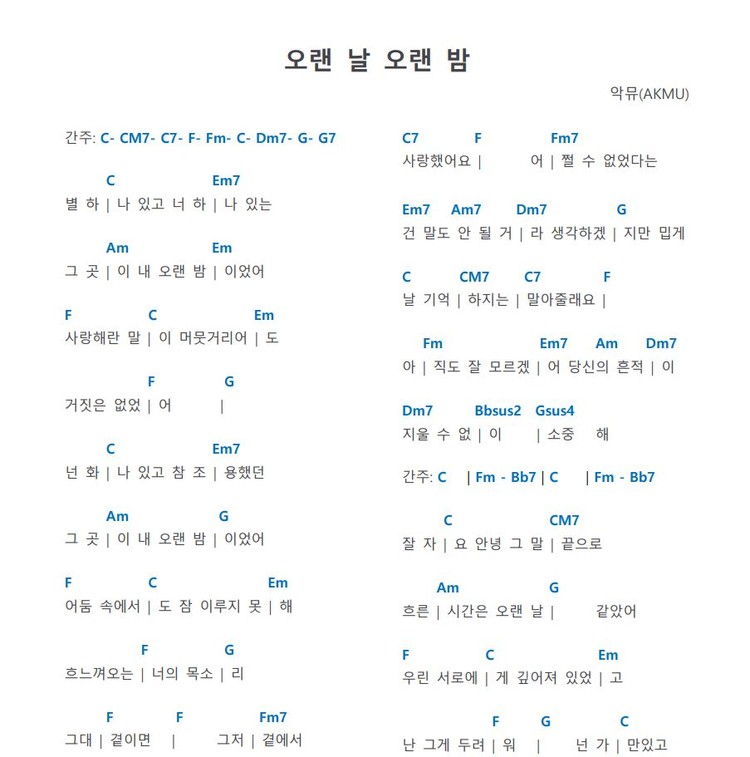 오랜 날 오랜 밤

악뮤(AKMU)

간주: C- CM7- C7- F- Fm- C- Dm7- G- G7

C Em7
별 하 | 나 있고 너 하 | 나 있는

Am Em
그 곳 | 이 내 오랜 밤 | 이었어

F C Em
사랑해란 말 | 이 머뭇거리어 | 도

F G
거짓은 없었 | 어 |

C Em7
넌 화 | 나 있고 참 조 | 용했던

Am G
그 곳 | 이 내 오랜 밤 | 이었어

F C Em
어둠 속에서 | 도 잠 이루지 못 | 해

F G
흐느껴오는 | 너의 목소 | 리

F F Fm7
그대 | 곁이면 | 그저 | 곁에서

C7 F Fm7
사랑했어요 | 어 | 쩔 수 없었다는

Em7 Am7 Dm7 G
건 말도 안 될 거 | 라 생각하겠 | 지만 밉게

C CM7 C7 F
날 기억 | 하지는 | 말아줄래요 |

Fm Em7 Am Dm7
아 | 직도 잘 모르겠 | 어 당신의 흔적 | 이

Dm7 Bbsus2 Gsus4
지울 수 없 | 이 | 소중 해

간주: C | Fm - Bb7 | C | Fm - Bb7

C CM7
잘 자 | 요 안녕 그 말 | 끝으로

Am G
흐른 | 시간은 오랜 날 | 같았어

F C Em
우린 서로에 | 게 깊어져 있었 | 고

F G C
난 그게 두려 | 워 | 넌 가 | 만있고